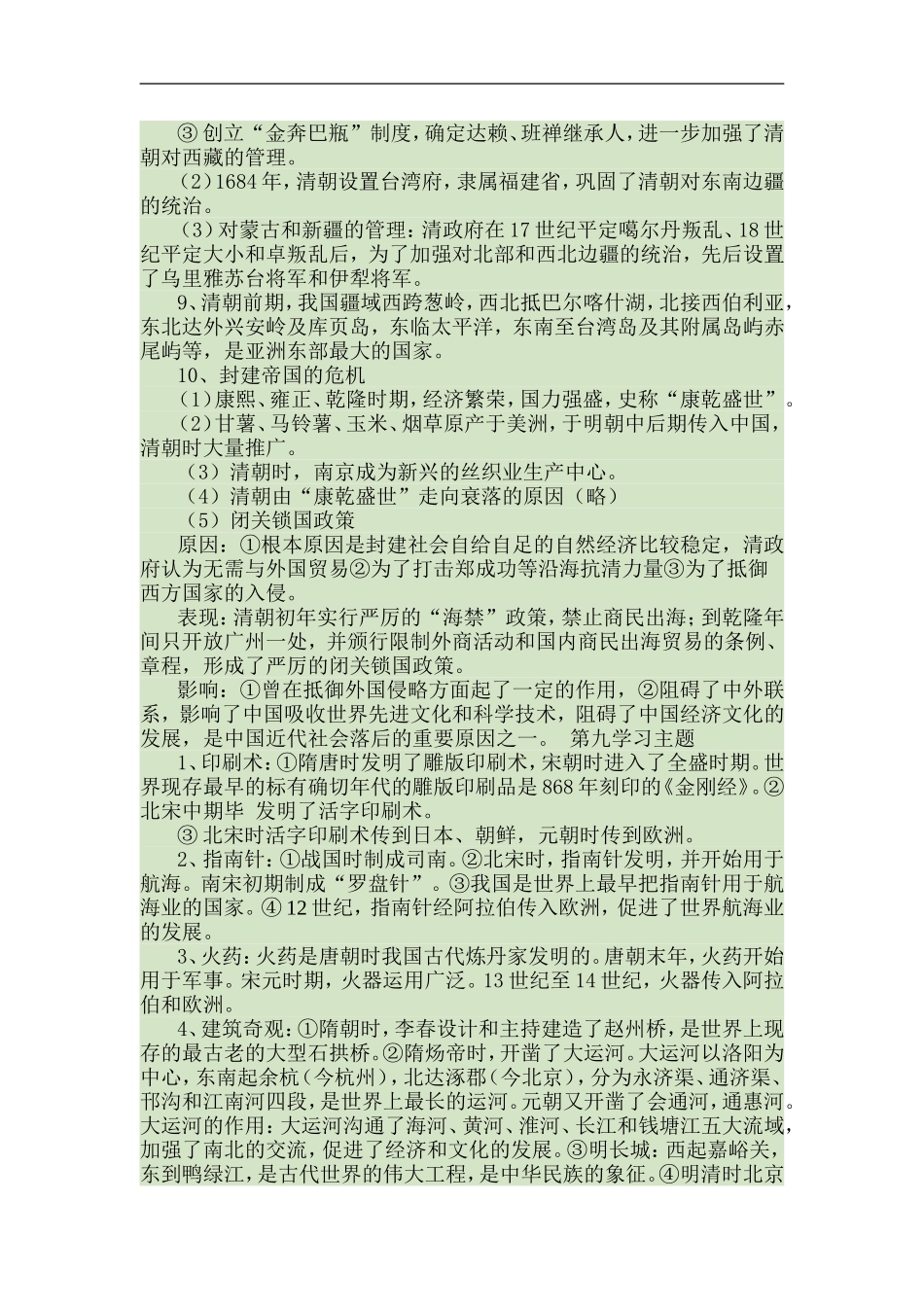 ③ 创立“金奔巴瓶”制度，确定达赖、班禅继承人，进一步加强了清朝对西藏的管理。

（2）1684 年，清朝设置台湾府，隶属福建省，巩固了清朝对东南边疆的统治。

（3）对蒙古和新疆的管理：清政府在 17 世纪平定噶尔丹叛乱、18 世纪平定大小和卓叛乱后，为了加强对北部和西北边疆的统治，先后设置了乌里雅苏台将军和伊犁将军。

9、清朝前期，我国疆域西跨葱岭，西北抵巴尔喀什湖，北接西伯利亚，东北达外兴安岭及库页岛，东临太平洋，东南至台湾岛及其附属岛屿赤尾屿等，是亚洲东部最大的国家。

10、封建帝国的危机

（1）康熙、雍正、乾隆时期，经济繁荣，国力强盛，史称“康乾盛世”。

（2）甘薯、马铃薯、玉米、烟草原产于美洲，于明朝中后期传入中国，清朝时大量推广。

（3）清朝时，南京成为新兴的丝织业生产中心。

（4）清朝由“康乾盛世”走向衰落的原因（略）

（5）闭关锁国政策

原因：①根本原因是封建社会自给自足的自然经济比较稳定，清政府认为无需与外国贸易②为了打击郑成功等沿海抗清力量③为了抵御西方国家的入侵。

表现：清朝初年实行严厉的“海禁”政策，禁止商民出海；到乾隆年间只开放广州一处，并颁行限制外商活动和国内商民出海贸易的条例、章程，形成了严厉的闭关锁国政策。

影响：①曾在抵御外国侵略方面起了一定的作用，②阻碍了中外联系，影响了中国吸收世界先进文化和科学技术，阻碍了中国经济文化的发展，是中国近代社会落后的重要原因之一。 第九学习主题

1、印刷术：①隋唐时发明了雕版印刷术，宋朝时进入了全盛时期。世界现存最早的标有确切年代的雕版印刷品是 868 年刻印的《金刚经》。②北宋中期毕 发明了活字印刷术。

③ 北宋时活字印刷术传到日本、朝鲜，元朝时传到欧洲。

2、指南针：①战国时制成司南。②北宋时，指南针发明，并开始用于航海。南宋初期制成“罗盘针”。③我国是世界上最早把指南针用于航海业的国家。④ 12 世纪，指南针经阿拉伯传入欧洲，促进了世界航海业的发展。

3、火药：火药是唐朝时我国古代炼丹家发明的。唐朝末年，火药开始用于军事。宋元时期，火器运用广泛。13 世纪至 14 世纪，火器传入阿拉伯和欧洲。

4、建筑奇观：①隋朝时，李春设计和主持建造了赵州桥，是世界上现存的最古老的大型石拱桥。②隋炀帝时，开凿了大运河。大运河以洛阳为中心，东南起余杭（今杭州），北达涿郡（今北京），分为永济渠、通济渠、邗沟和江南河四段，是世界上最长的运河。元朝又开凿了会通河，通惠河。大运河的作用：大运河沟通了海河、黄河、淮河、长江和钱塘江五大流域，加强了南北的交流，促进了经济和文化的发展。③明长城：西起嘉峪关，东到鸭绿江，是古代世界的伟大工程，是中华民族的象征。④明清时北京